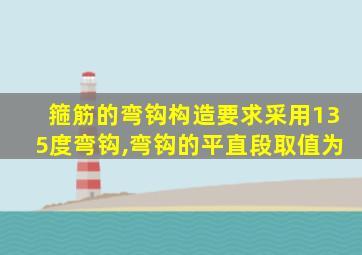 箍筋的弯钩构造要求采用135度弯钩,弯钩的平直段取值为